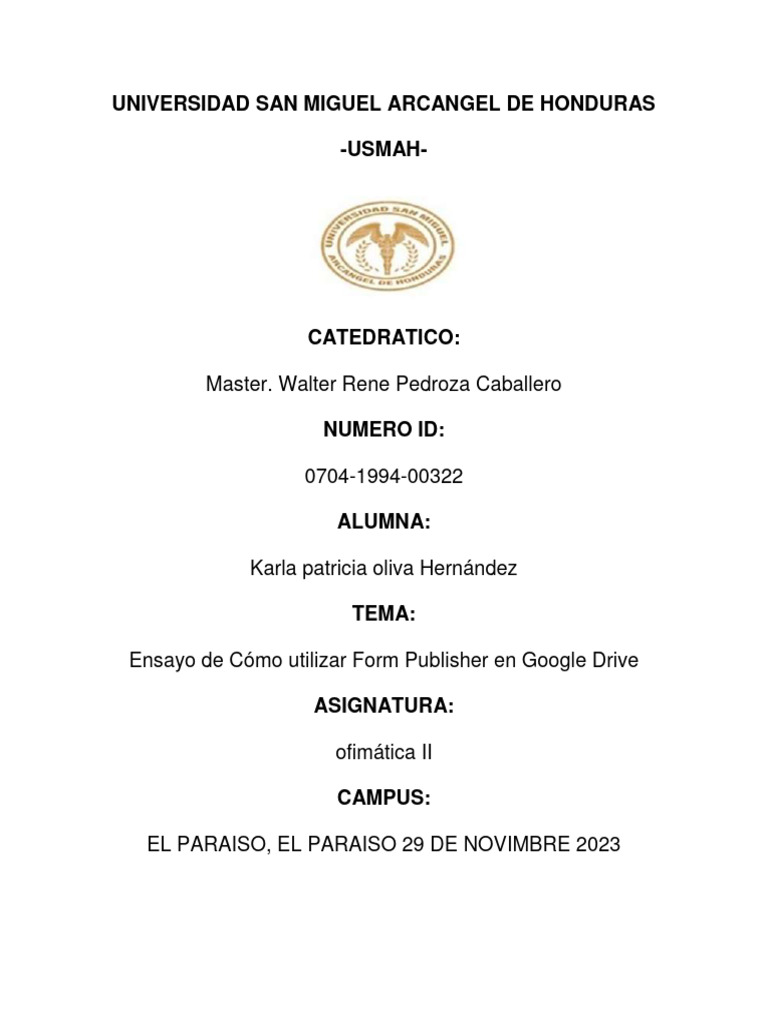 UNIVERSIDAD SAN MIGUEL ARCANGEL DE HONDURAS

-USMAH-

UNIVERSIDAD SAN MIGUEL ARCANGEL DE HONDURAS

CATEDRATICO:

Master. Walter Rene Pedroza Caballero

NUMERO ID:

0704-1994-00322

ALUMNA:

Karla patricia oliva Hernández

TEMA:

Ensayo de Cómo utilizar Form Publisher en Google Drive

ASIGNATURA:

ofimática II

CAMPUS:

EL PARAISO, EL PARAISO 29 DE NOVIMBRE 2023